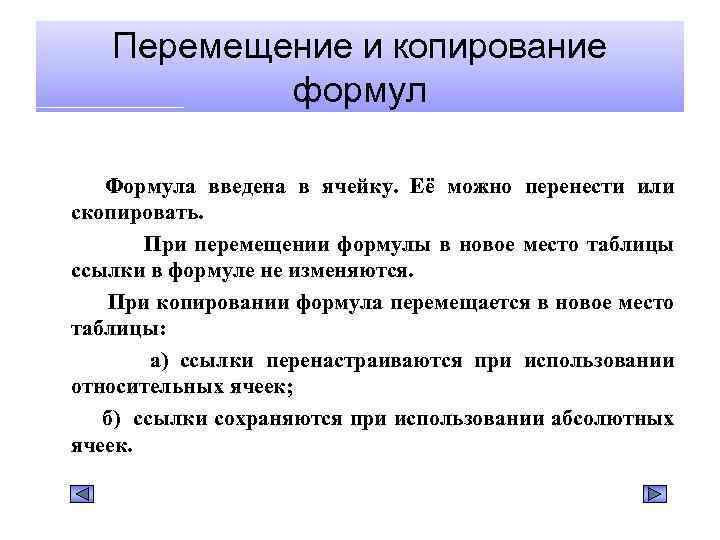 Перемещение и копирование формул

Формула введена в ячейку. Её можно перенести или скопировать.

При перемещении формулы в новое место таблицы ссылки в формуле не изменяются.

При копировании формула перемещается в новое место таблицы:

а) ссылки перенастраиваются при использовании относительных ячеек;

б) ссылки сохраняются при использовании абсолютных ячеек.